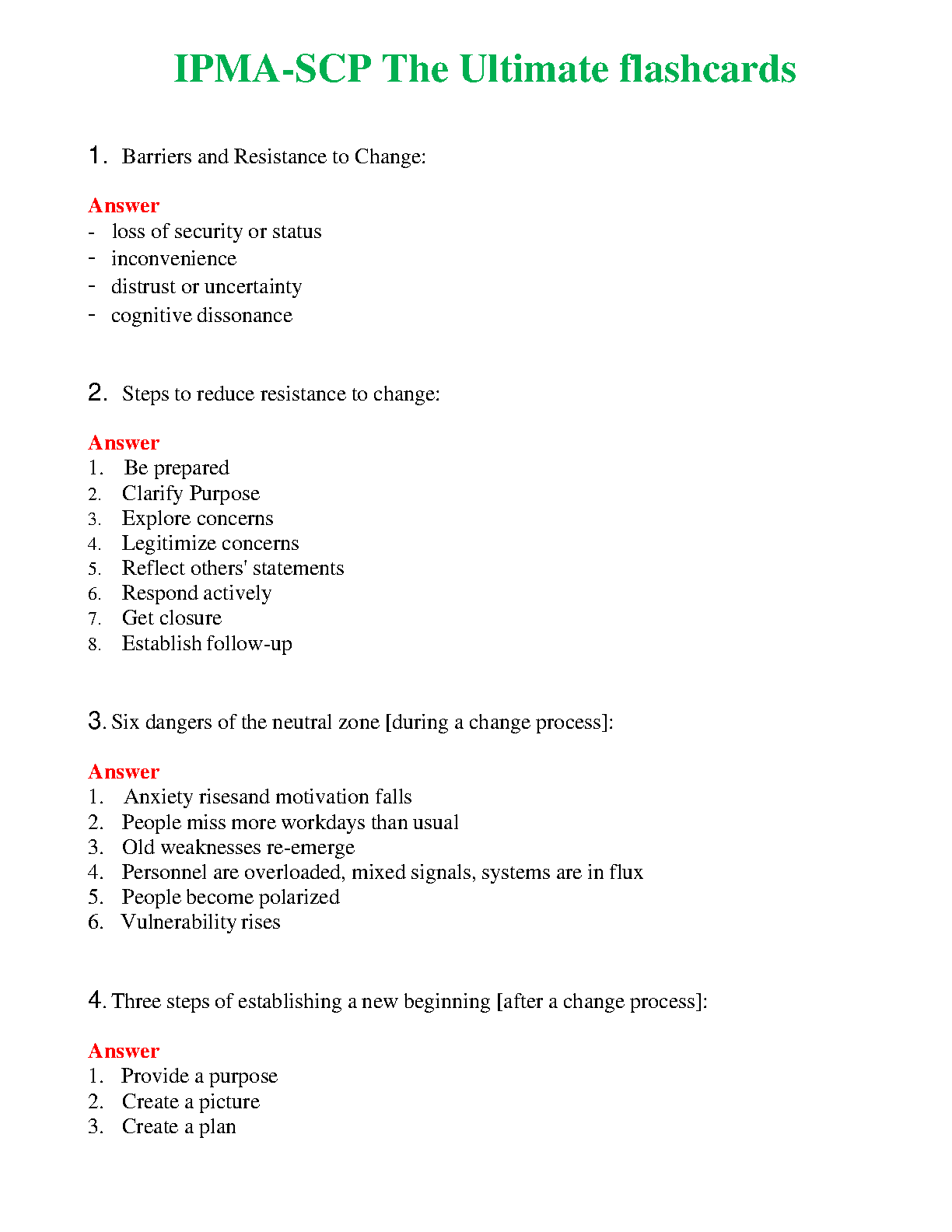 IPMA-SCP The Ultimate flashcards

1. Barriers and Resistance to Change:

Answer
- loss of security or status
- inconvenience
- distrust or uncertainty
- cognitive dissonance

2. Steps to reduce resistance to change:

Answer
1. Be prepared
2. Clarify Purpose
3. Explore concerns
4. Legitimize concerns
5. Reflect others' statements
6. Respond actively
7. Get closure
8. Establish follow-up

3. Six dangers of the neutral zone [during a change process]:

Answer
1. Anxiety risesand motivation falls
2. People miss more workdays than usual
3. Old weaknesses re-emerge
4. Personnel are overloaded, mixed signals, systems are in flux
5. People become polarized
6. Vulnerability rises

4. Three steps of establishing a new beginning [after a change process]:

Answer
1. Provide a purpose
2. Create a picture
3. Create a plan